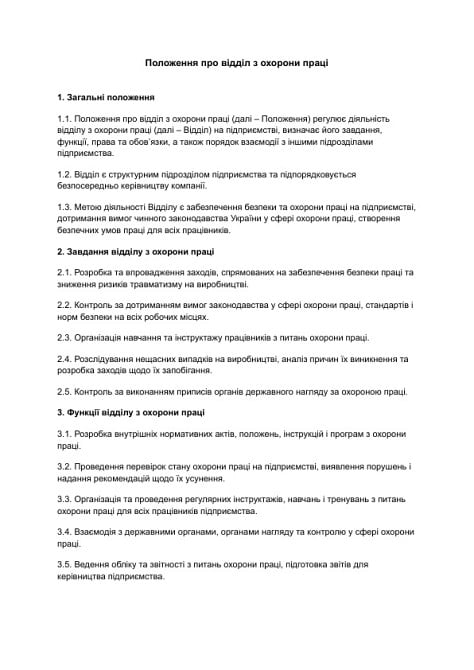 Положення про відділ з охорони праці

1. Загальні положення

1.1. Положення про відділ з охорони праці (далі – Положення) регулює діяльність відділу з охорони праці (далі – Відділ) на підприємстві, визначає його завдання, функції, права та обов'язки, а також порядок взаємодії з іншими підрозділами підприємства.

1.2. Відділ є структурним підрозділом підприємства та підпорядковується безпосередньо керівництву компанії.

1.3. Метою діяльності Відділу є забезпечення безпеки та охорони праці на підприємстві, дотримання вимог чинного законодавства України у сфері охорони праці, створення безпечних умов праці для всіх працівників.

2. Завдання відділу з охорони праці

2.1. Розробка та впровадження заходів, спрямованих на забезпечення безпеки праці та зниження ризиків травматизму на виробництві.

2.2. Контроль за дотриманням вимог законодавства у сфері охорони праці, стандартів і норм безпеки на всіх робочих місцях.

2.3. Організація навчання та інструктажу працівників з питань охорони праці.

2.4. Розслідування нещасних випадків на виробництві, аналіз причин їх виникнення та розробка заходів щодо їх запобігання.

2.5. Контроль за виконанням приписів органів державного нагляду за охороною праці.

3. Функції відділу з охорони праці

3.1. Розробка внутрішніх нормативних актів, положень, інструкцій і програм з охорони праці.

3.2. Проведення перевірок стану охорони праці на підприємстві, виявлення порушень і надання рекомендацій щодо їх усунення.

3.3. Організація та проведення регулярних інструктажів, навчань і тренувань з питань охорони праці для всіх працівників підприємства.

3.4. Взаємодія з державними органами, органами нагляду та контролю у сфері охорони праці.

3.5. Ведення обліку та звітності з питань охорони праці, підготовка звітів для керівництва підприємства.